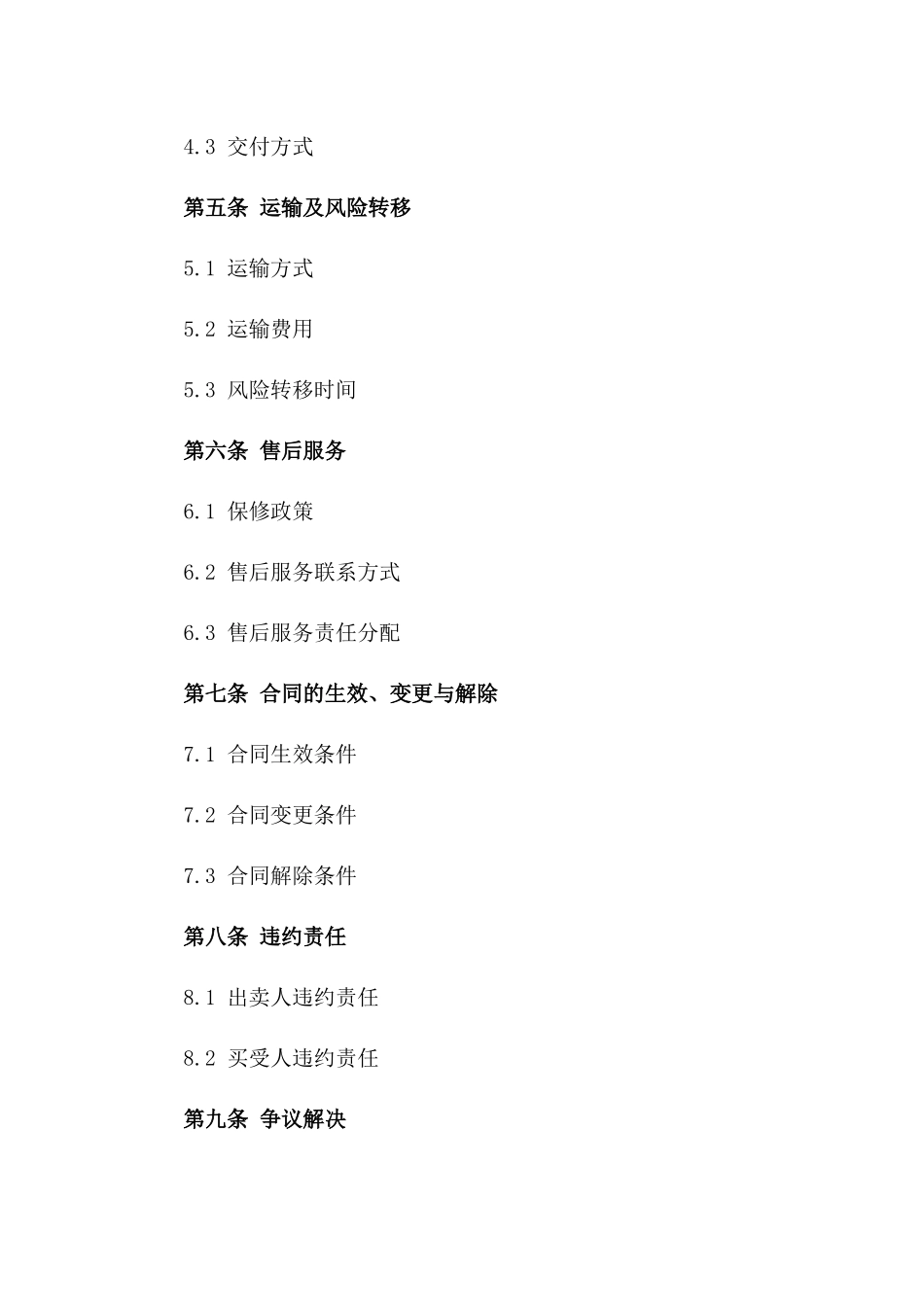 4.3 交付方式

第五条 运输及风险转移

5.1 运输方式

5.2 运输费用

5.3 风险转移时间

第六条 售后服务

6.1 保修政策

6.2 售后服务联系方式

6.3 售后服务责任分配

第七条 合同的生效、变更与解除

7.1 合同生效条件

7.2 合同变更条件

7.3 合同解除条件

第八条 违约责任

8.1 出卖人违约责任

8.2 买受人违约责任

第九条 争议解决